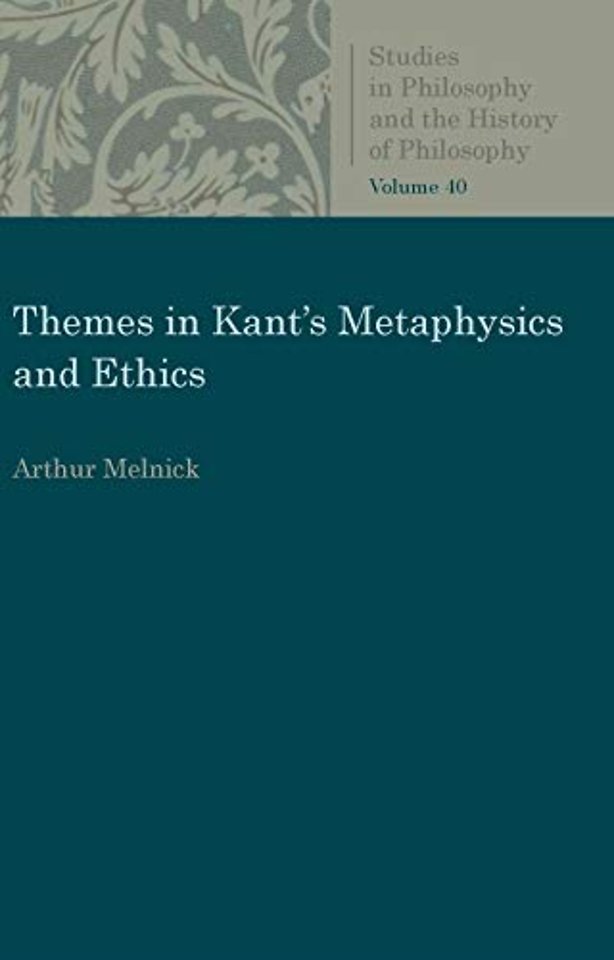 Studies in Philosophy and the History of Philosophy

Volume 40

Themes in Kant's Metaphysics and Ethics

Arthur Melnick